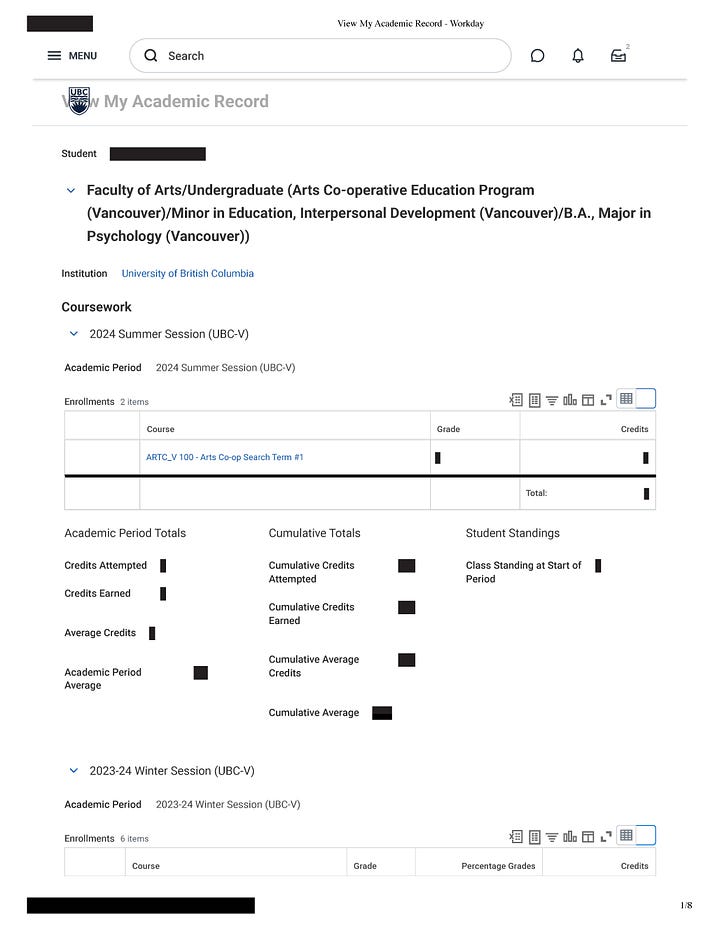 View My Academic Record - Workday

MENU

Search

2

UBC

View My Academic Record

Student

Faculty of Arts/Undergraduate (Arts Co-operative Education Program (Vancouver)/Minor in Education, Interpersonal Development (Vancouver)/B.A., Major in Psychology (Vancouver))

Institution University of British Columbia

Coursework

2024 Summer Session (UBC-V)

Academic Period 2024 Summer Session (UBC-V)

Enrollments 2 items

| | Course | Grade | Credits |
|---|---|---|---|
| | ARTC_V 100 - Arts Co-op Search Term #1 | | |
| | | | Total: |

Academic Period Totals

Credits Attempted

Credits Earned

Average Credits

Academic Period Average

Cumulative Totals

Cumulative Credits Attempted

Cumulative Credits Earned

Cumulative Average Credits

Cumulative Average

Student Standings

Class Standing at Start of Period

2023-24 Winter Session (UBC-V)

Academic Period 2023-24 Winter Session (UBC-V)

Enrollments 6 items

| | Course | Grade | Percentage Grades | Credits |
|---|---|---|---|---|

1/8